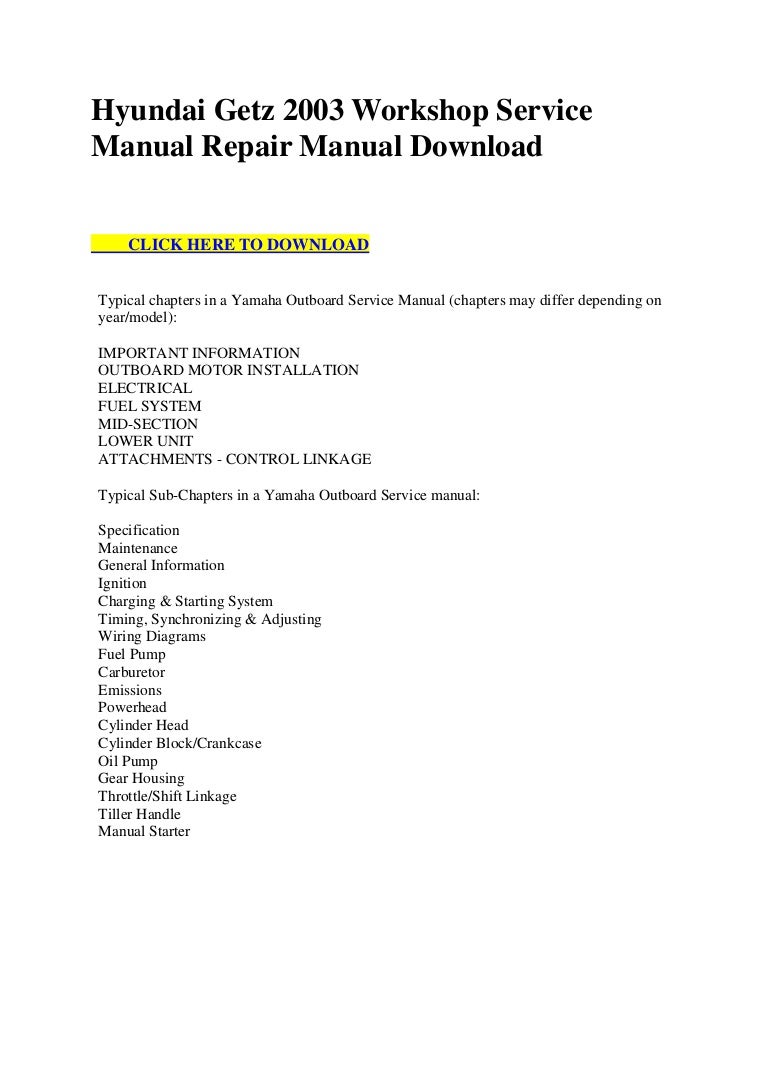 Hyundai Getz 2003 Workshop Service Manual Repair Manual Download

CLICK HERE TO DOWNLOAD

Typical chapters in a Yamaha Outboard Service Manual (chapters may differ depending on year/model):

IMPORTANT INFORMATION
OUTBOARD MOTOR INSTALLATION
ELECTRICAL
FUEL SYSTEM
MID-SECTION
LOWER UNIT
ATTACHMENTS - CONTROL LINKAGE

Typical Sub-Chapters in a Yamaha Outboard Service manual:

Specification
Maintenance
General Information
Ignition
Charging & Starting System
Timing, Synchronizing & Adjusting
Wiring Diagrams
Fuel Pump
Carburetor
Emissions
Powerhead
Cylinder Head
Cylinder Block/Crankcase
Oil Pump
Gear Housing
Throttle/Shift Linkage
Tiller Handle
Manual Starter